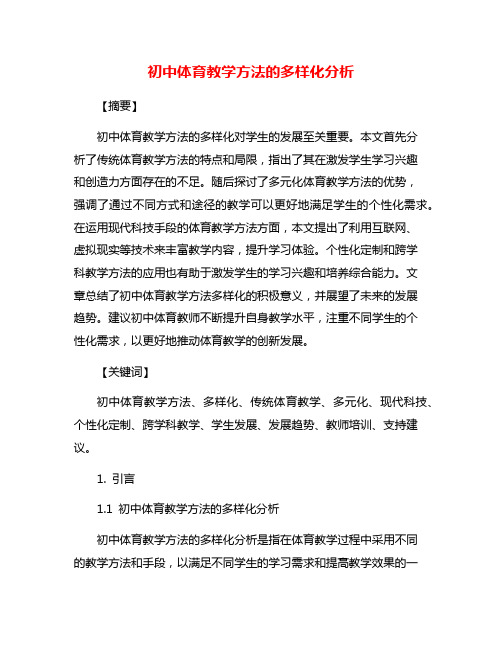 初中体育教学方法的多样化分析

【摘要】

初中体育教学方法的多样化对学生的发展至关重要。本文首先分析了传统体育教学方法的特点和局限，指出了其在激发学生学习兴趣和创造力方面存在的不足。随后探讨了多元化体育教学方法的优势，强调了通过不同方式和途径的教学可以更好地满足学生的个性化需求。在运用现代科技手段的体育教学方法方面，本文提出了利用互联网、虚拟现实等技术来丰富教学内容，提升学习体验。个性化定制和跨学科教学方法的应用也有助于激发学生的学习兴趣和培养综合能力。文章总结了初中体育教学方法多样化的积极意义，并展望了未来的发展趋势。建议初中体育教师不断提升自身教学水平，注重不同学生的个性化需求，以更好地推动体育教学的创新发展。

【关键词】

初中体育教学方法、多样化、传统体育教学、多元化、现代科技、个性化定制、跨学科教学、学生发展、发展趋势、教师培训、支持建议。

1. 引言

1.1 初中体育教学方法的多样化分析

初中体育教学方法的多样化分析是指在体育教学过程中采用不同的教学方法和手段，以满足不同学生的学习需求和提高教学效果的一